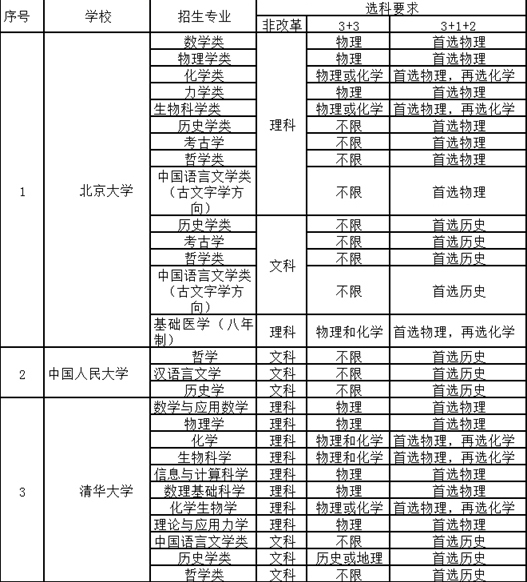 | 序号 | 学校 | 招生专业 | 选科要求 | | |
|---|---|---|---|---|---|
| | | | 非改革 | 3+3 | 3+1+2 |
| 1 | 北京大学 | 数学类 | 理科 | 物理 | 首选物理 |
| | | 物理学类 | | 物理 | 首选物理 |
| | | 化学类 | | 物理或化学 | 首选物理，再选化学 |
| | | 力学类 | | 物理 | 首选物理 |
| | | 生物科学类 | | 物理或化学 | 首选物理，再选化学 |
| | | 历史学类 | | 不限 | 首选物理 |
| | | 考古学 | | 不限 | 首选物理 |
| | | 哲学类 | | 不限 | 首选物理 |
| | | 中国语言文学类（古文字学方向） | | 不限 | 首选物理 |
| | | 历史学类 | 文科 | 不限 | 首选历史 |
| | | 考古学 | | 不限 | 首选历史 |
| | | 哲学类 | | 不限 | 首选历史 |
| | | 中国语言文学类（古文字学方向） | | 不限 | 首选历史 |
| | | 基础医学（八年制） | 理科 | 物理和化学 | 首选物理，再选化学 |
| 2 | 中国人民大学 | 哲学 | 文科 | 不限 | 首选历史 |
| | | 汉语言文学 | 文科 | 不限 | 首选历史 |
| | | 历史学 | 文科 | 不限 | 首选历史 |
| 3 | 清华大学 | 数学与应用数学 | 理科 | 物理 | 首选物理 |
| | | 物理学 | 理科 | 物理 | 首选物理 |
| | | 化学 | 理科 | 物理和化学 | 首选物理，再选化学 |
| | | 生物科学 | 理科 | 物理和化学 | 首选物理，再选化学 |
| | | 信息与计算科学 | 理科 | 物理 | 首选物理 |
| | | 数理基础科学 | 理科 | 物理 | 首选物理 |
| | | 化学生物学 | 理科 | 物理或化学 | 首选物理，再选化学 |
| | | 理论与应用力学 | 理科 | 物理 | 首选物理 |
| | | 中国语言文学类 | 文科 | 不限 | 首选历史 |
| | | 历史学类 | 文科 | 历史或地理 | 首选历史 |
| | | 哲学类 | 文科 | 不限 | 首选历史 |